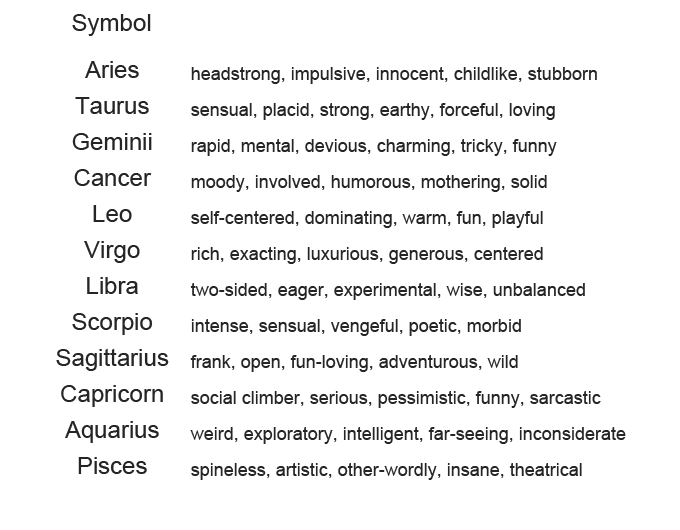 | Symbol | |
|---|---|
| Aries | headstrong, impulsive, innocent, childlike, stubborn |
| Taurus | sensual, placid, strong, earthy, forceful, loving |
| Geminii | rapid, mental, devious, charming, tricky, funny |
| Cancer | moody, involved, humorous, mothering, solid |
| Leo | self-centered, dominating, warm, fun, playful |
| Virgo | rich, exacting, luxurious, generous, centered |
| Libra | two-sided, eager, experimental, wise, unbalanced |
| Scorpio | intense, sensual, vengeful, poetic, morbid |
| Sagittarius | frank, open, fun-loving, adventurous, wild |
| Capricorn | social climber, serious, pessimistic, funny, sarcastic |
| Aquarius | weird, exploratory, intelligent, far-seeing, inconsiderate |
| Pisces | spineless, artistic, other-wordly, insane, theatrical |